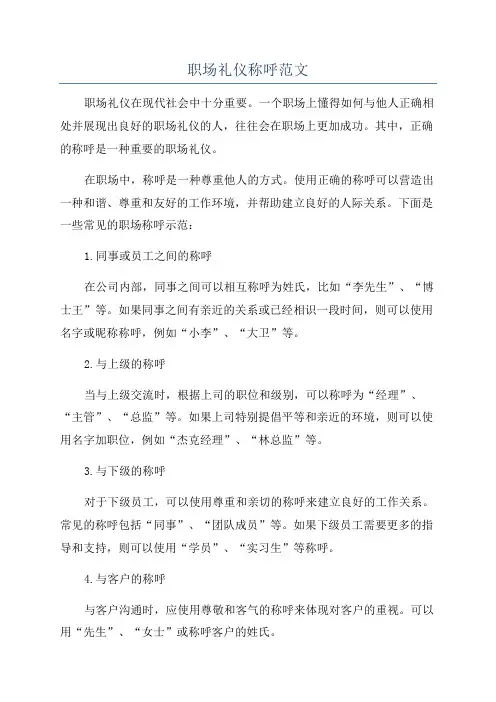 职场礼仪称呼范文

职场礼仪在现代社会中十分重要。一个职场上懂得如何与他人正确相处并展现出良好的职场礼仪的人，往往会在职场上更加成功。其中，正确的称呼是一种重要的职场礼仪。

在职场中，称呼是一种尊重他人的方式。使用正确的称呼可以营造出一种和谐、尊重和友好的工作环境，并帮助建立良好的人际关系。下面是一些常见的职场称呼示范：

1.同事或员工之间的称呼

在公司内部，同事之间可以相互称呼为姓氏，比如“李先生”、“博士王”等。如果同事之间有亲近的关系或已经相识一段时间，则可以使用名字或昵称称呼，例如“小李”、“大卫”等。

2.与上级的称呼

当与上级交流时，根据上司的职位和级别，可以称呼为“经理”、“主管”、“总监”等。如果上司特别提倡平等和亲近的环境，则可以使用名字加职位，例如“杰克经理”、“林总监”等。

3.与下级的称呼

对于下级员工，可以使用尊重和亲切的称呼来建立良好的工作关系。常见的称呼包括“同事”、“团队成员”等。如果下级员工需要更多的指导和支持，则可以使用“学员”、“实习生”等称呼。

4.与客户的称呼

与客户沟通时，应使用尊敬和客气的称呼来体现对客户的重视。可以用“先生”、“女士”或称呼客户的姓氏。